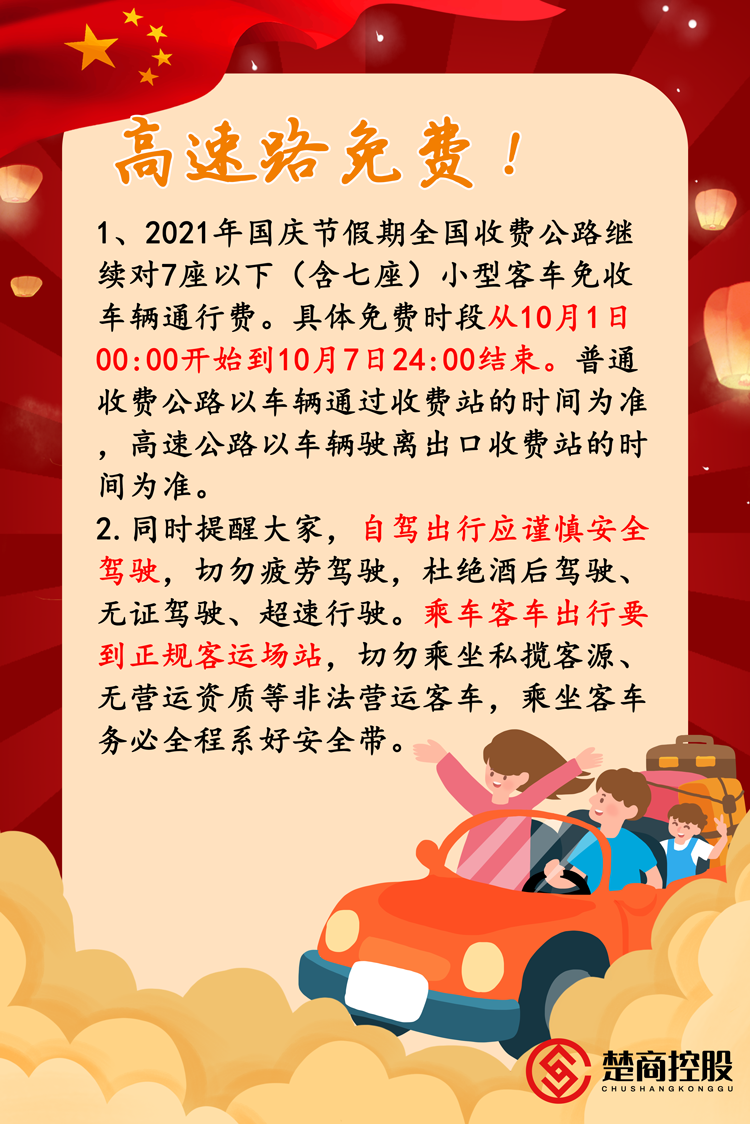 高速路免费！

1、2021年国庆节假期全国收费公路继续对7座以下（含七座）小型客车免收车辆通行费。具体免费时段从10月1日00:00开始到10月7日24:00结束。普通收费公路以车辆通过收费站的时间为准，高速公路以车辆驶离出口收费站的时间为准。

2.同时提醒大家，自驾出行应谨慎安全驾驶，切勿疲劳驾驶，杜绝酒后驾驶、无证驾驶、超速行驶。乘车客车出行要到正规客运场站，切勿乘坐私揽客源、无营运资质等非法营运客车，乘坐客车务必全程系好安全带。

楚商控股
CHUSHANGKONGGU